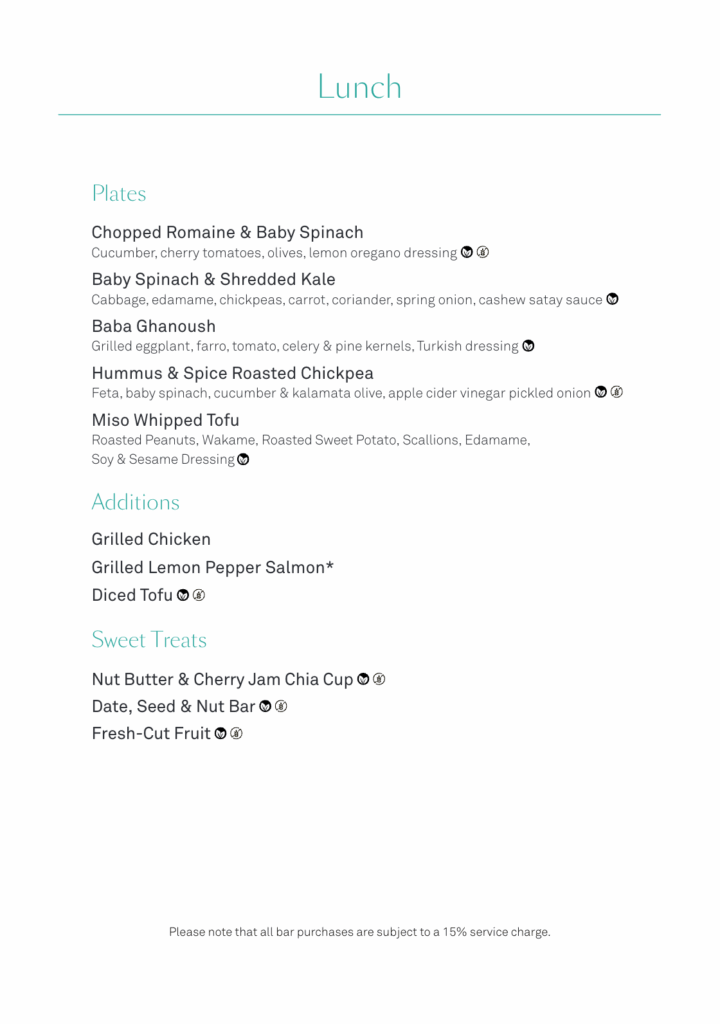 Lunch

Plates

Chopped Romaine & Baby Spinach
Cucumber, cherry tomatoes, olives, lemon oregano dressing

Baby Spinach & Shredded Kale
Cabbage, edamame, chickpeas, carrot, coriander, spring onion, cashew satay sauce

Baba Ghanoush
Grilled eggplant, farro, tomato, celery & pine kernels, Turkish dressing

Hummus & Spice Roasted Chickpea
Feta, baby spinach, cucumber & kalamata olive, apple cider vinegar pickled onion

Miso Whipped Tofu
Roasted Peanuts, Wakame, Roasted Sweet Potato, Scallions, Edamame, Soy & Sesame Dressing

Additions

Grilled Chicken

Grilled Lemon Pepper Salmon*

Diced Tofu

Sweet Treats

Nut Butter & Cherry Jam Chia Cup

Date, Seed & Nut Bar

Fresh-Cut Fruit

Please note that all bar purchases are subject to a 15% service charge.